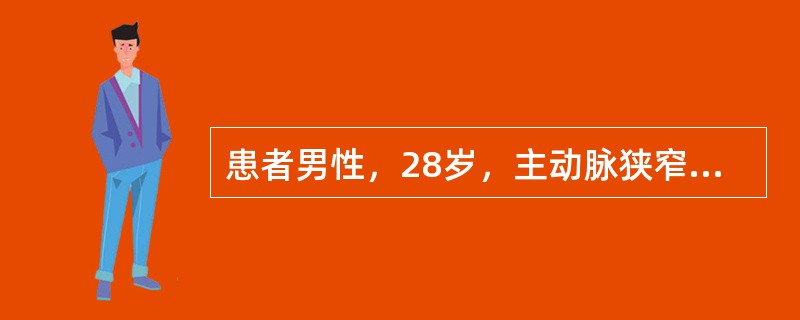 患者男性，28岁，主动脉狭窄...